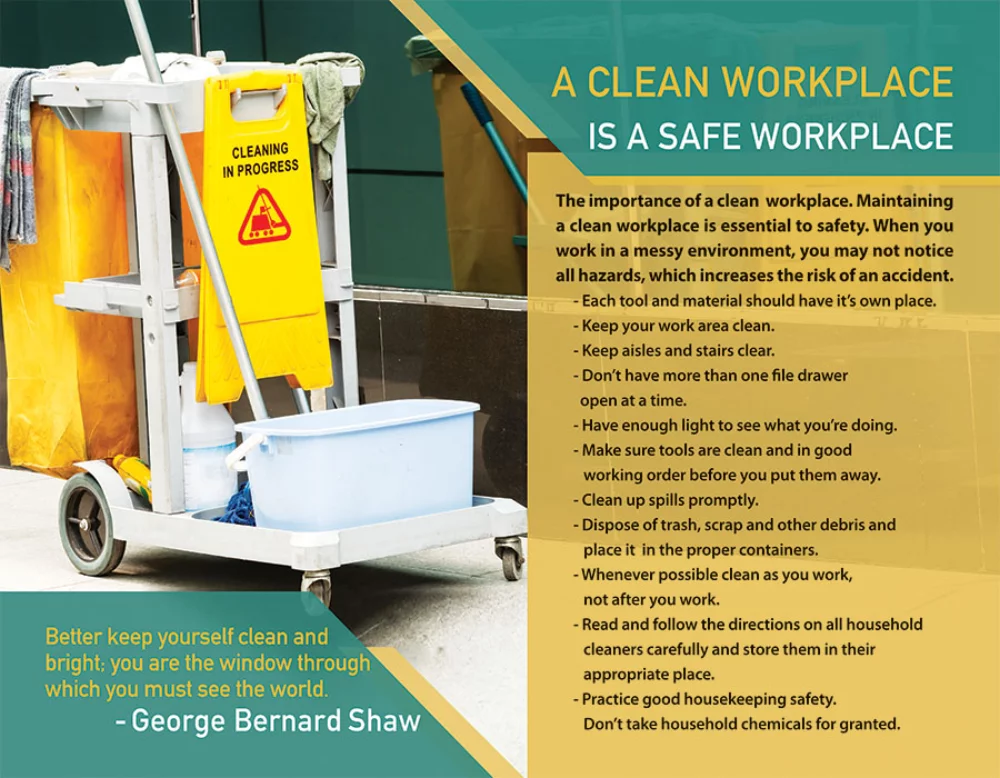 CLEANING IN PROGRESS

A CLEAN WORKPLACE
IS A SAFE WORKPLACE

The importance of a clean workplace. Maintaining a clean workplace is essential to safety. When you work in a messy environment, you may not notice all hazards, which increases the risk of an accident.

- Each tool and material should have it's own place.
- Keep your work area clean.
- Keep aisles and stairs clear.
- Don't have more than one file drawer open at a time.
- Have enough light to see what you're doing.
- Make sure tools are clean and in good working order before you put them away.
- Clean up spills promptly.
- Dispose of trash, scrap and other debris and place it in the proper containers.
- Whenever possible clean as you work, not after you work.
- Read and follow the directions on all household cleaners carefully and store them in their appropriate place.
- Practice good housekeeping safety. Don't take household chemicals for granted.

Better keep yourself clean and bright; you are the window through which you must see the world.
- George Bernard Shaw